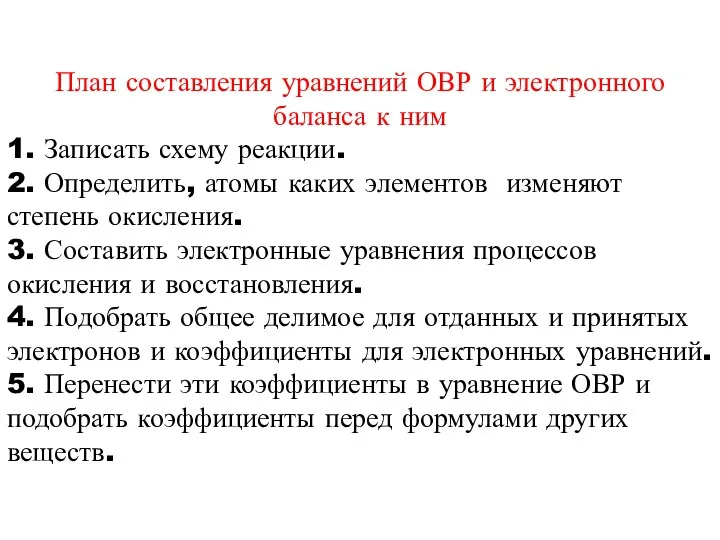 План составления уравнений ОВР и электронного баланса к ним

1. Записать схему реакции.
2. Определить, атомы каких элементов изменяют степень окисления.
3. Составить электронные уравнения процессов окисления и восстановления.
4. Подобрать общее делимое для отданных и принятых электронов и коэффициенты для электронных уравнений.
5. Перенести эти коэффициенты в уравнение ОВР и подобрать коэффициенты перед формулами других веществ.